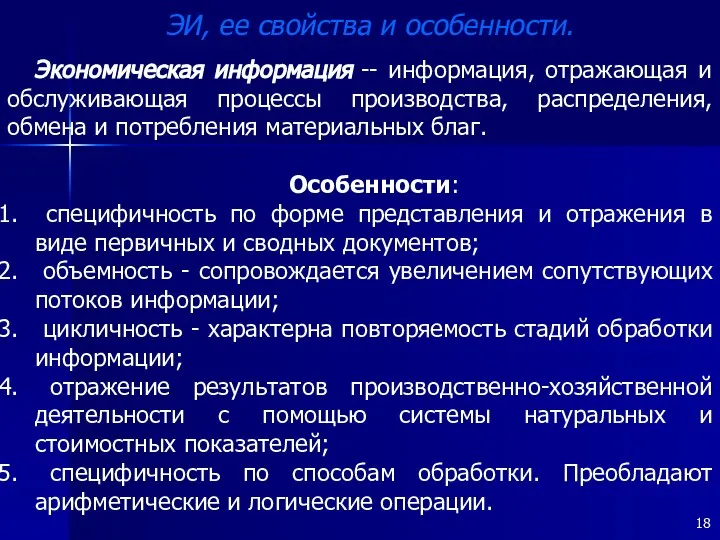 ЭИ, ее свойства и особенности.

Экономическая информация -- информация, отражающая и обслуживающая процессы производства, распределения, обмена и потребления материальных благ.

Особенности:
1. специфичность по форме представления и отражения в виде первичных и сводных документов;
2. объемность - сопровождается увеличением сопутствующих потоков информации;
3. цикличность - характерна повторяемость стадий обработки информации;
4. отражение результатов производственно-хозяйственной деятельности с помощью системы натуральных и стоимостных показателей;
5. специфичность по способам обработки. Преобладают арифметические и логические операции.

18